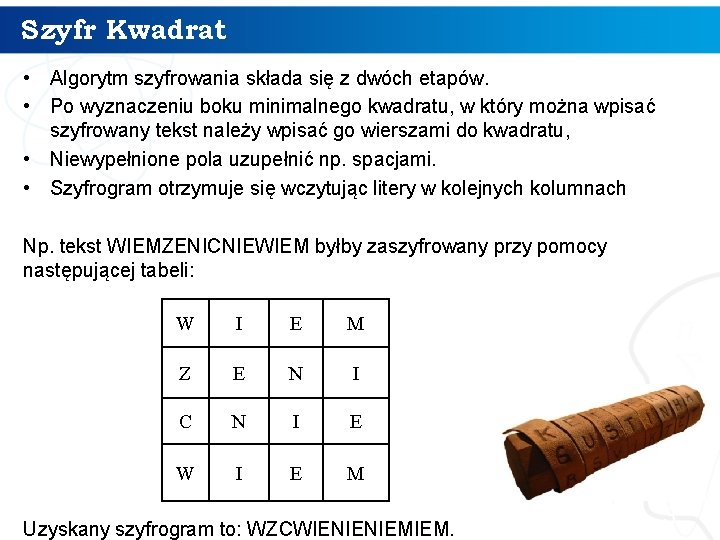 Szyfr Kwadrat

• Algorytm szyfrowania składa się z dwóch etapów.
• Po wyznaczeniu boku minimalnego kwadratu, w który można wpisać szyfrowany tekst należy wpisać go wierszami do kwadratu,
• Niewypełnione pola uzupełnić np. spacjami.
• Szyfrogram otrzymuje się wczytując litery w kolejnych kolumnach

Np. tekst WIEMZENICNIEWIEM byłby zaszyfrowany przy pomocy następującej tabeli:

| W | I | E | M |
|---|---|---|---|
| Z | E | N | I |
| C | N | I | E |
| W | I | E | M |

Uzyskany szyfrogram to: WZCWIENIENIEMIEM.